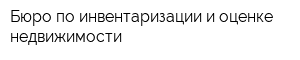 Бюро по инвентаризации и оценке недвижимости